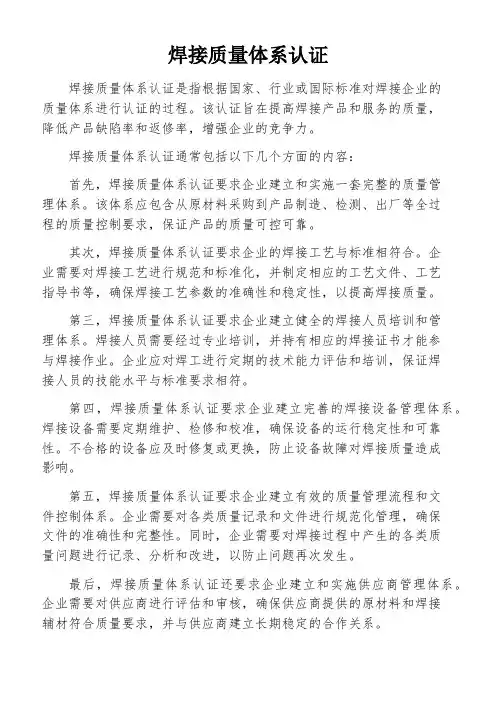 焊接质量体系认证

焊接质量体系认证是指根据国家、行业或国际标准对焊接企业的质量体系进行认证的过程。该认证旨在提高焊接产品和服务的质量，降低产品缺陷率和返修率，增强企业的竞争力。

焊接质量体系认证通常包括以下几个方面的内容：

首先，焊接质量体系认证要求企业建立和实施一套完整的质量管理体系。该体系应包含从原材料采购到产品制造、检测、出厂等全过程的质量控制要求，保证产品的质量可控可靠。

其次，焊接质量体系认证要求企业的焊接工艺与标准相符合。企业需要对焊接工艺进行规范和标准化，并制定相应的工艺文件、工艺指导书等，确保焊接工艺参数的准确性和稳定性，以提高焊接质量。

第三，焊接质量体系认证要求企业建立健全的焊接人员培训和管理体系。焊接人员需要经过专业培训，并持有相应的焊接证书才能参与焊接作业。企业应对焊工进行定期的技术能力评估和培训，保证焊接人员的技能水平与标准要求相符。

第四，焊接质量体系认证要求企业建立完善的焊接设备管理体系。焊接设备需要定期维护、检修和校准，确保设备的运行稳定性和可靠性。不合格的设备应及时修复或更换，防止设备故障对焊接质量造成影响。

第五，焊接质量体系认证要求企业建立有效的质量管理流程和文件控制体系。企业需要对各类质量记录和文件进行规范化管理，确保文件的准确性和完整性。同时，企业需要对焊接过程中产生的各类质量问题进行记录、分析和改进，以防止问题再次发生。

最后，焊接质量体系认证还要求企业建立和实施供应商管理体系。企业需要对供应商进行评估和审核，确保供应商提供的原材料和焊接辅材符合质量要求，并与供应商建立长期稳定的合作关系。